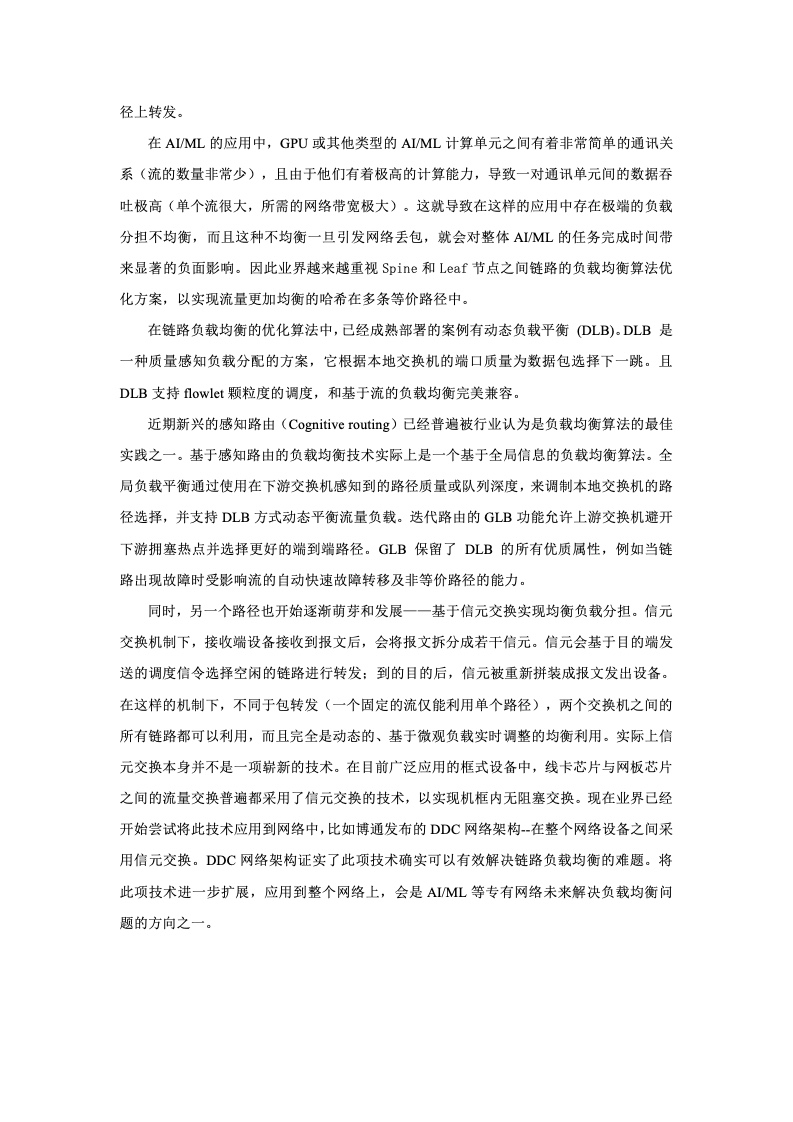 径上转发。

在 AI/ML 的应用中，GPU 或其他类型的 AI/ML 计算单元之间有着非常简单的通讯关系（流的数量非常少），且由于他们有着极高的计算能力，导致一对通讯单元间的数据吞吐极高（单个流很大，所需的网络带宽极大）。这就导致在这样的应用中存在极端的负载分担不均衡，而且这种不均衡一旦引发网络丢包，就会对整体 AI/ML 的任务完成时间带来显著的负面影响。因此业界越来越重视 Spine 和 Leaf 节点之间链路的负载均衡算法优化方案，以实现流量更加均衡的哈希在多条等价路径中。

在链路负载均衡的优化算法中，已经成熟部署的案例有动态负载平衡 (DLB)。DLB 是一种质量感知负载分配的方案，它根据本地交换机的端口质量为数据包选择下一跳。且 DLB 支持 flowlet 颗粒度的调度，和基于流的负载均衡完美兼容。

近期新兴的感知路由（Cognitive routing）已经普遍被行业认为是负载均衡算法的最佳实践之一。基于感知路由的负载均衡技术实际上是一个基于全局信息的负载均衡算法。全局负载平衡通过使用在下游交换机感知到的路径质量或队列深度，来调制本地交换机的路径选择，并支持 DLB 方式动态平衡流量负载。迭代路由的 GLB 功能允许上游交换机避开下游拥塞热点并选择更好的端到端路径。GLB 保留了 DLB 的所有优质属性，例如当链路出现故障时受影响流的自动快速故障转移及非等价路径的能力。

同时，另一个路径也开始逐渐萌芽和发展——基于信元交换实现均衡负载分担。信元交换机制下，接收端设备接收到报文后，会将报文拆分成若干信元。信元会基于目的端发送的调度信令选择空闲的链路进行转发；到的目的后，信元被重新拼装成报文发出设备。在这样的机制下，不同于包转发（一个固定的流仅能利用单个路径），两个交换机之间的所有链路都可以利用，而且完全是动态的、基于微观负载实时调整的均衡利用。实际上信元交换本身并不是一项崭新的技术。在目前广泛应用的框式设备中，线卡芯片与网板芯片之间的流量交换普遍都采用了信元交换的技术，以实现机框内无阻塞交换。现在业界已经开始尝试将此技术应用到网络中，比如博通发布的 DDC 网络架构--在整个网络设备之间采用信元交换。DDC 网络架构证实了此项技术确实可以有效解决链路负载均衡的难题。将此项技术进一步扩展，应用到整个网络上，会是 AI/ML 等专有网络未来解决负载均衡问题的方向之一。